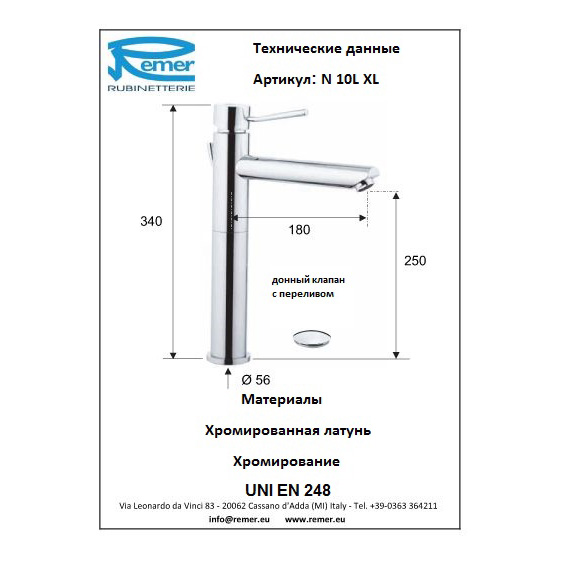 Remer
RUBINETTERIE

Технические данные

Артикул: N 10L XL

340

180

250

донный клапан с переливом

Ø 56

Материалы

Хромированная латунь

Хромирование

UNI EN 248

Via Leonardo da Vinci 83 - 20062 Cassano d'Adda (MI) Italy - Tel. +39-0363 364211

info@remer.eu www.remer.eu